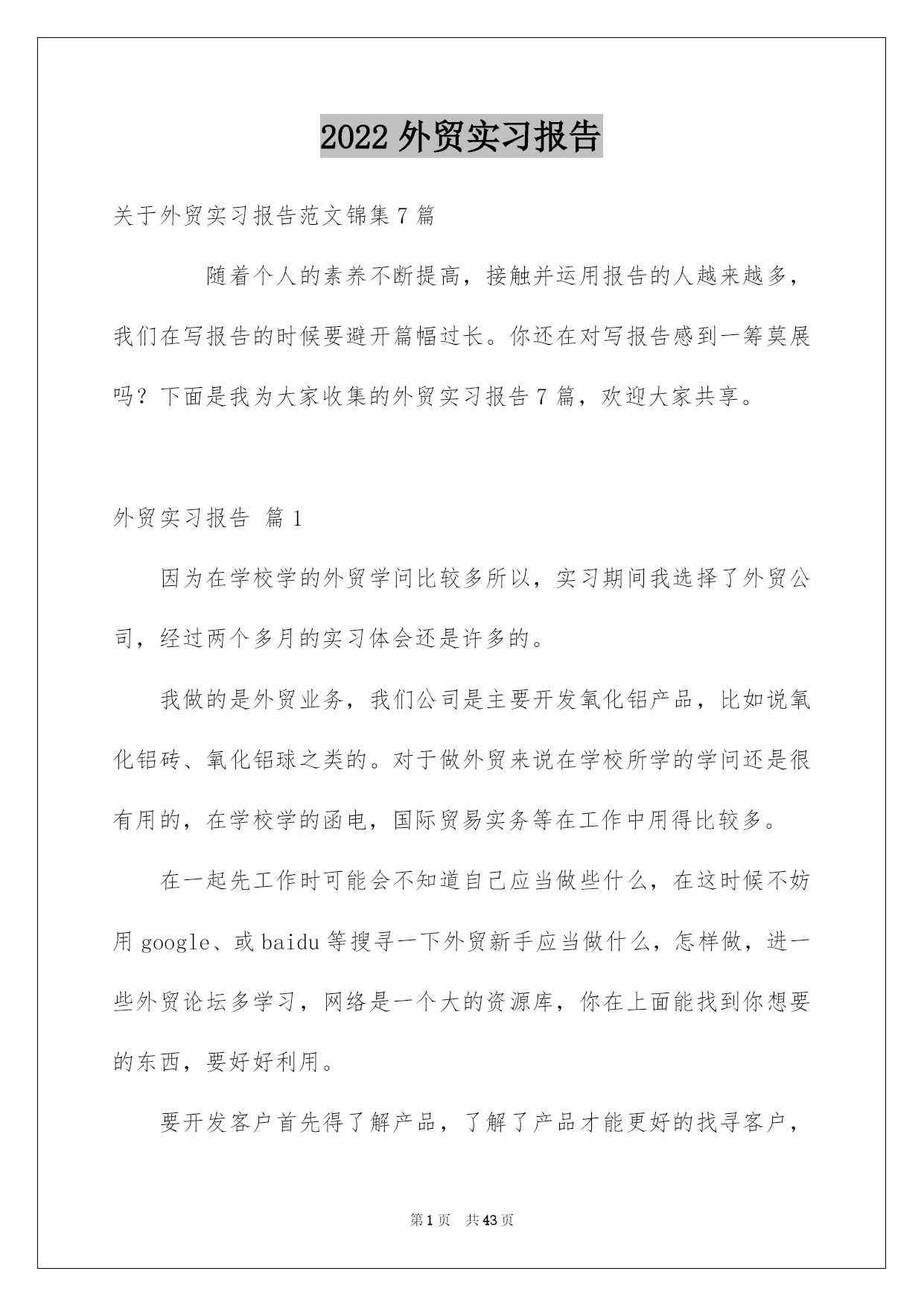 2022 外贸实习报告

关于外贸实习报告范文锦集 7 篇

随着个人的素养不断提高，接触并运用报告的人越来越多，我们在写报告的时候要避开篇幅过长。你还在对写报告感到一筹莫展吗？下面是我为大家收集的外贸实习报告 7 篇，欢迎大家共享。

外贸实习报告 篇 1

因为在学校学的外贸学问比较多所以，实习期间我选择了外贸公司，经过两个多月的实习体会还是许多的。

我做的是外贸业务，我们公司是主要开发氧化铝产品，比如说氧化铝砖、氧化铝球之类的。对于做外贸来说在学校所学的学问还是很有用的，在学校学的函电，国际贸易实务等在工作中用得比较多。

在一起先工作时可能会不知道自己应当做些什么，在这时候不妨用 google、或 baidu 等搜寻一下外贸新手应当做什么，怎样做，进一些外贸论坛多学习，网络是一个大的资源库，你在上面能找到你想要的东西，要好好利用。

要开发客户首先得了解产品，了解了产品才能更好的找寻客户，

第 1 页 共 43 页